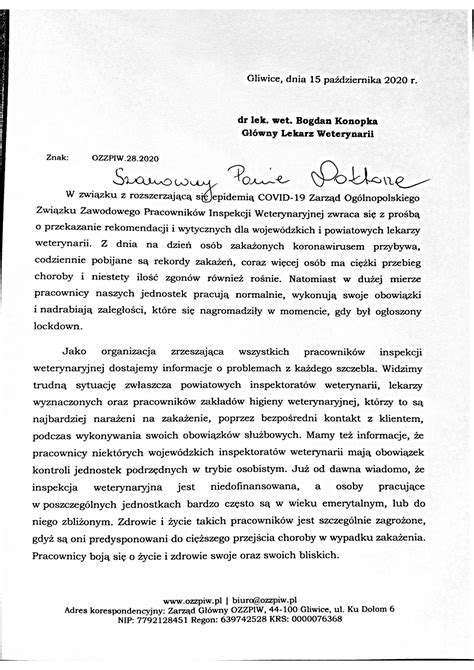 Gliwice, dnia 15 października 2020 r.

dr lek. wet. Bogdan Konopka
Główny Lekarz Weterynarii

Znak: OZZPIW.28.2020

Szanowny Panie Doktorze

W związku z rozszerzającą się epidemią COVID-19 Zarząd Ogólnopolskiego Związku Zawodowego Pracowników Inspekcji Weterynaryjnej zwraca się z prośbą o przekazanie rekomendacji i wytycznych dla wojewódzkich i powiatowych lekarzy weterynarii. Z dnia na dzień osób zakażonych koronawirusem przybywa, codziennie pobijane są rekordy zakażeń, coraz więcej osób ma ciężki przebieg choroby i niestety ilość zgonów również rośnie. Natomiast w dużej mierze pracownicy naszych jednostek pracują normalnie, wykonują swoje obowiązki i nadrabiają zaległości, które się nagromadziły w momencie, gdy był ogłoszony lockdown.

Jako organizacja zrzeszająca wszystkich pracowników inspekcji weterynaryjnej dostajemy informacje o problemach z każdego szczebla. Widzimy trudną sytuację zwłaszcza powiatowych inspektoratów weterynarii, lekarzy wyznaczonych oraz pracowników zakładów higieny weterynaryjnej, którzy to są najbardziej narażeni na zakażenie, poprzez bezpośredni kontakt z klientem, podczas wykonywania swoich obowiązków służbowych. Mamy też informacje, że pracownicy niektórych wojewódzkich inspektoratów weterynarii mają obowiązek kontroli jednostek podrzędnych w trybie osobistym. Już od dawna wiadomo, że inspekcja weterynaryjna jest niedofinansowana, a osoby pracujące w poszczególnych jednostkach bardzo często są w wieku emerytalnym, lub do niego zbliżonym. Zdrowie i życie takich pracowników jest szczególnie zagrożone, gdyż są oni predysponowani do cięższego przejścia choroby w wypadku zakażenia. Pracownicy boją się o życie i zdrowie swoje oraz swoich bliskich.

www.ozzpiw.pl | biuro@ozzpiw.pl
Adres korespondencyjny: Zarząd Główny OZZPIW, 44-100 Gliwice, ul. Ku Dołom 6
NIP: 7792128451 Regon: 639742528 KRS: 0000076368